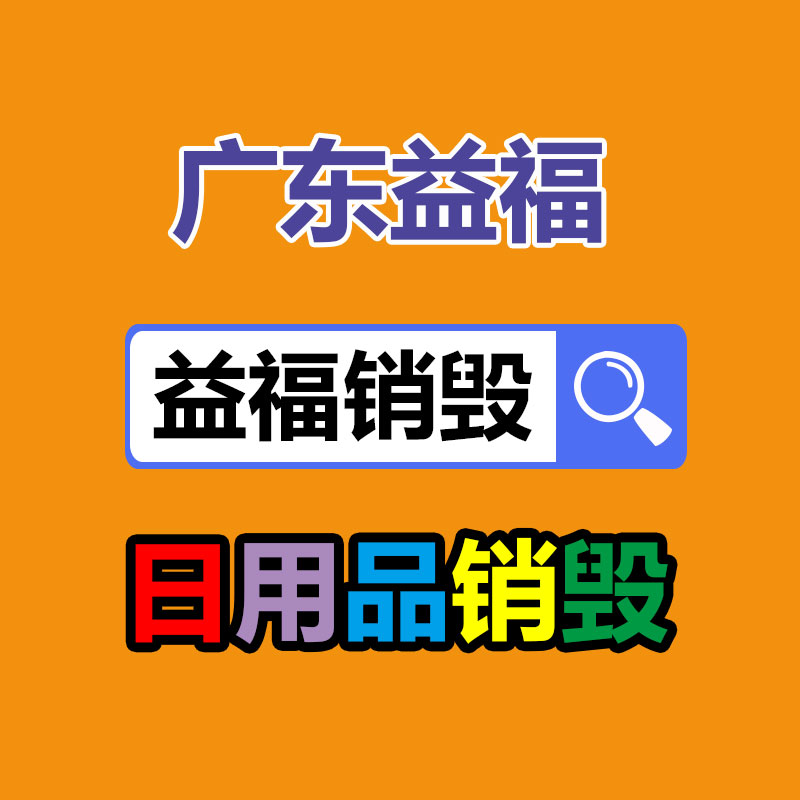 广东益福

益福销毁

日用品销毁